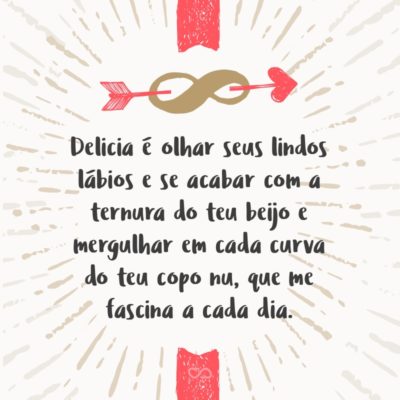 Delicia é olhar seus lindos lábios e se acabar com a ternura do teu beijo e mergulhar em cada curva do teu copo nu, que me fascina a cada dia.